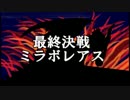 最終決戦
ミラボレアス